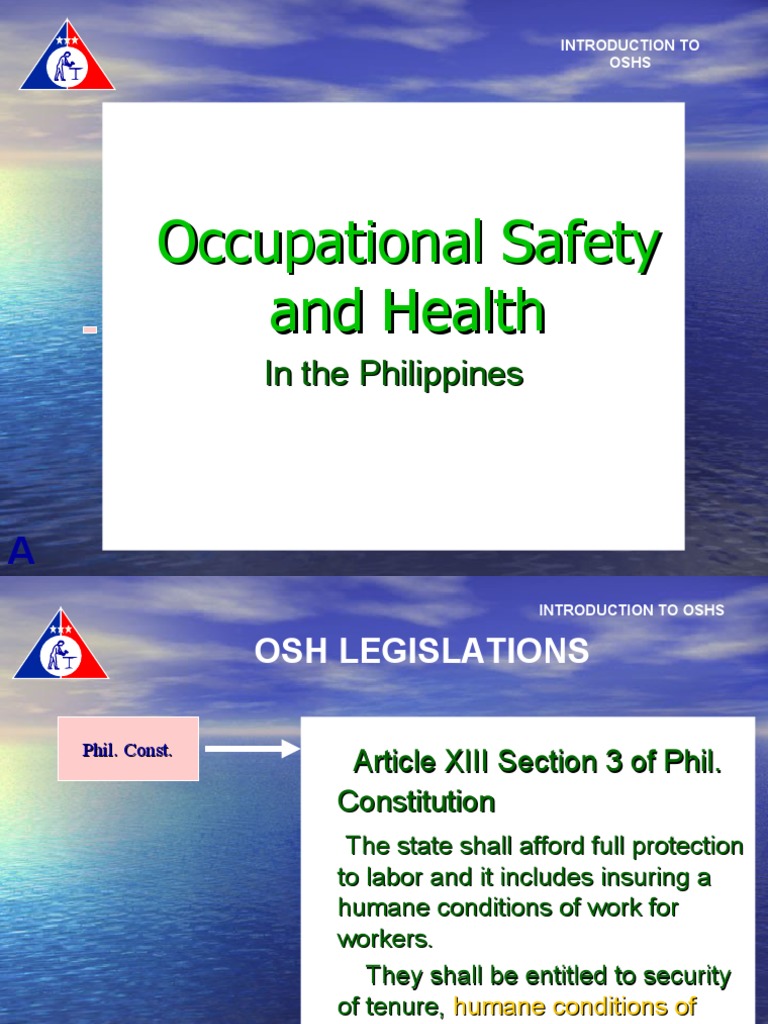 INTRODUCTION TO OSHS

Occupational Safety and Health

In the Philippines

A

INTRODUCTION TO OSHS

OSH LEGISLATIONS

Phil. Const.

Article XIII Section 3 of Phil. Constitution

The state shall afford full protection to labor and it includes insuring a humane conditions of work for workers.

They shall be entitled to security of tenure, humane conditions of